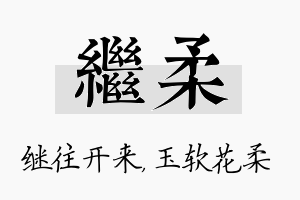 繼柔

继往开来, 玉软花柔